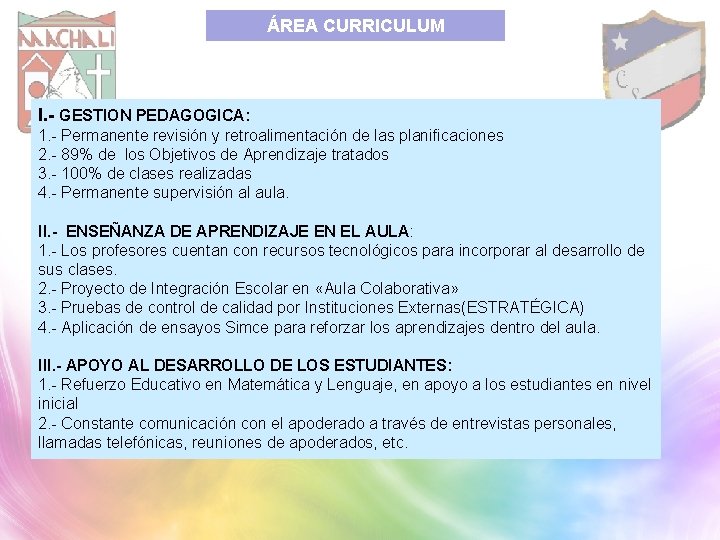 MACHALI

ÁREA CURRICULUM

C S

I.- GESTION PEDAGOGICA:
1.- Permanente revisión y retroalimentación de las planificaciones
2.- 89% de los Objetivos de Aprendizaje tratados
3.- 100% de clases realizadas
4.- Permanente supervisión al aula.

II.- ENSEÑANZA DE APRENDIZAJE EN EL AULA:
1.- Los profesores cuentan con recursos tecnológicos para incorporar al desarrollo de sus clases.
2.- Proyecto de Integración Escolar en «Aula Colaborativa»
3.- Pruebas de control de calidad por Instituciones Externas(ESTRATÉGICA)
4.- Aplicación de ensayos Simce para reforzar los aprendizajes dentro del aula.

III.- APOYO AL DESARROLLO DE LOS ESTUDIANTES:
1.- Refuerzo Educativo en Matemática y Lenguaje, en apoyo a los estudiantes en nivel inicial
2.- Constante comunicación con el apoderado a través de entrevistas personales, llamadas telefónicas, reuniones de apoderados, etc.